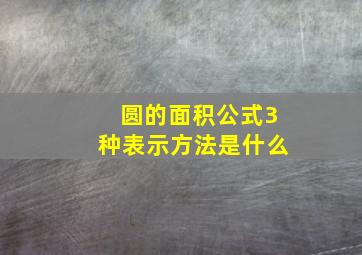 圆的面积公式3种表示方法是什么